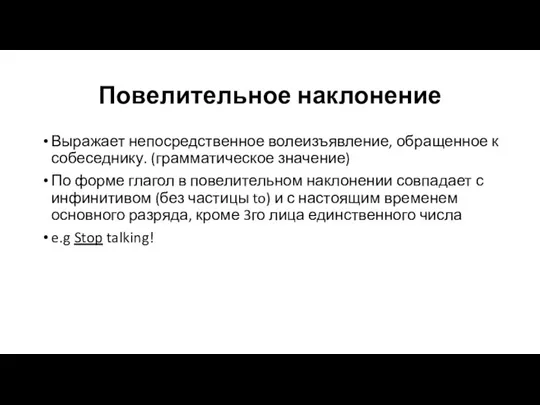 Повелительное наклонение

• Выражает непосредственное волеизъявление, обращенное к собеседнику. (грамматическое значение)

• По форме глагол в повелительном наклонении совпадает с инфинитивом (без частицы to) и с настоящим временем основного разряда, кроме 3го лица единственного числа

• e.g Stop talking!